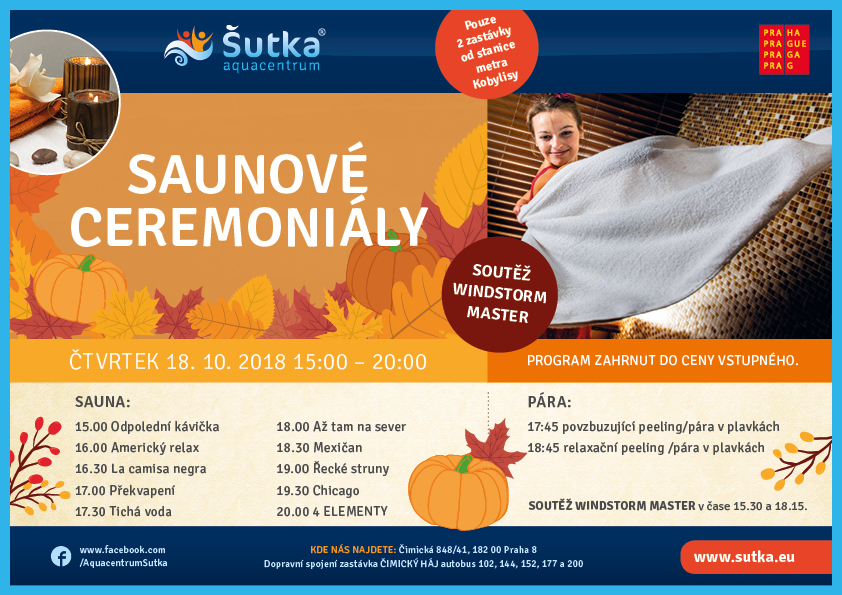 Šutka®
aquacentrum

Pouze 2 zastávky od stanice metra Kobylisy

PRA HA
PRA GUE
PRA GA
PRA G

SAUNOVÉ CEREMONIÁLY

SOUTĚŽ WINDSTORM MASTER

ČTVRTEK 18. 10. 2018 15:00 – 20:00

PROGRAM ZAHRNUT DO CENY VSTUPNÉHO.

SAUNA:

15.00 Odpolední kávička
16.00 Americký relax
16.30 La camisa negra
17.00 Překvapení
17.30 Tichá voda

18.00 Až tam na sever
18.30 Mexičan
19.00 Řecké struny
19.30 Chicago
20.00 4 ELEMENTY

PÁRA:

17:45 povzbuzující peeling/pára v plavkách
18:45 relaxační peeling /pára v plavkách

SOUTĚŽ WINDSTORM MASTER v čase 15.30 a 18.15.

www.facebook.com
/AquacentrumSutka

KDE NÁS NAJDETE: Čimická 848/41, 182 00 Praha 8
Dopravní spojení zastávka ČIMICKÝ HÁJ autobus 102, 144, 152, 177 a 200

www.sutka.eu